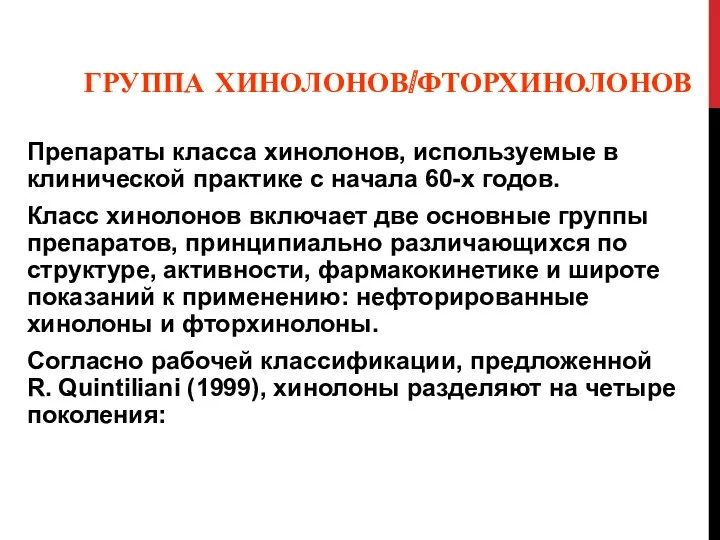 ГРУППА ХИНОЛОНОВ/ФТОРХИНОЛОНОВ

Препараты класса хинолонов, используемые в клинической практике с начала 60-х годов.

Класс хинолонов включает две основные группы препаратов, принципиально различающихся по структуре, активности, фармакокинетике и широте показаний к применению: нефторированные хинолоны и фторхинолоны.

Согласно рабочей классификации, предложенной R. Quintiliani (1999), хинолоны разделяют на четыре поколения: